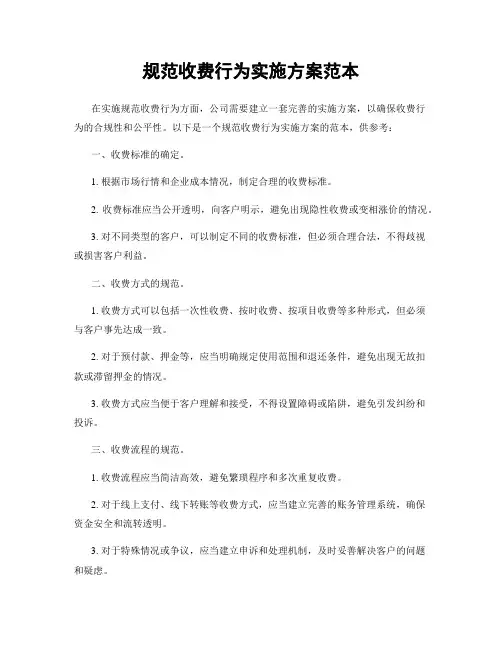 规范收费行为实施方案范本

在实施规范收费行为方面，公司需要建立一套完善的实施方案，以确保收费行为的合规性和公平性。以下是一个规范收费行为实施方案的范本，供参考：

一、收费标准的确定。

1. 根据市场行情和企业成本情况，制定合理的收费标准。

2. 收费标准应当公开透明，向客户明示，避免出现隐性收费或变相涨价的情况。

3. 对不同类型的客户，可以制定不同的收费标准，但必须合理合法，不得歧视或损害客户利益。

二、收费方式的规范。

1. 收费方式可以包括一次性收费、按时收费、按项目收费等多种形式，但必须与客户事先达成一致。

2. 对于预付款、押金等，应当明确规定使用范围和退还条件，避免出现无故扣款或滞留押金的情况。

3. 收费方式应当便于客户理解和接受，不得设置障碍或陷阱，避免引发纠纷和投诉。

三、收费流程的规范。

1. 收费流程应当简洁高效，避免繁琐程序和多次重复收费。

2. 对于线上支付、线下转账等收费方式，应当建立完善的账务管理系统，确保资金安全和流转透明。

3. 对于特殊情况或争议，应当建立申诉和处理机制，及时妥善解决客户的问题和疑虑。